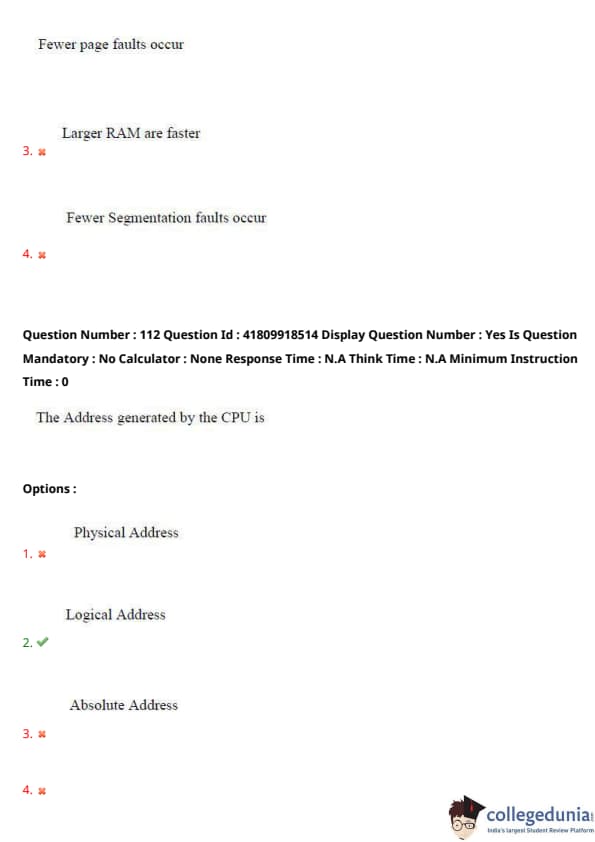 Fewer page faults occur

Larger RAM are faster

3. ✖

Fewer Segmentation faults occur

4. ✖

Question Number : 112 Question Id : 41809918514 Display Question Number : Yes Is Question Mandatory : No Calculator : None Response Time : N.A Think Time : N.A Minimum Instruction Time : 0

The Address generated by the CPU is

Options :

Physical Address

1. ✖

Logical Address

2. ✔

Absolute Address

3. ✖

4. ✖

collegedunia
India's largest Student Review Platform